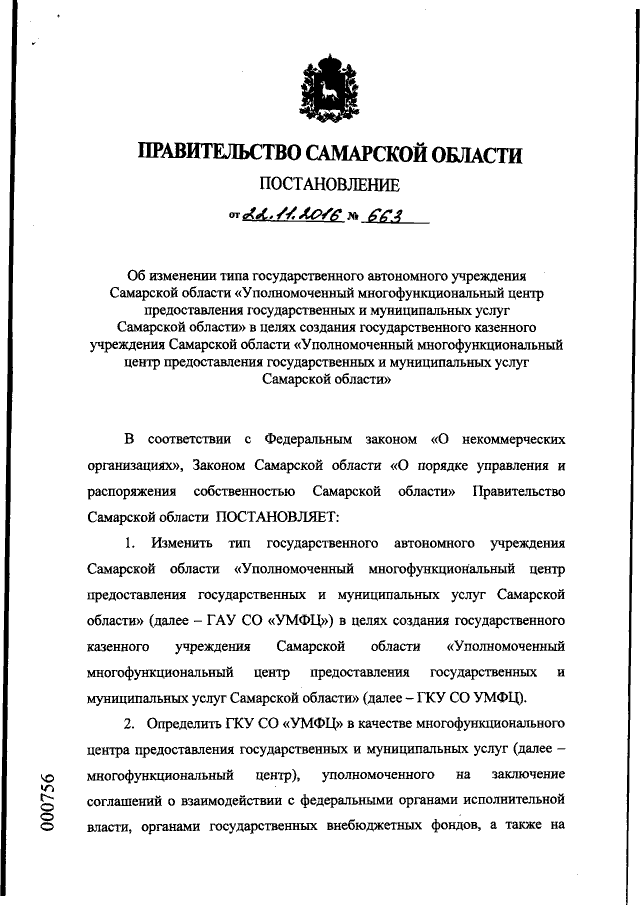 ПРАВИТЕЛЬСТВО САМАРСКОЙ ОБЛАСТИ

ПОСТАНОВЛЕНИЕ

от 22.11.2016 № 663

Об изменении типа государственного автономного учреждения Самарской области «Уполномоченный многофункциональный центр предоставления государственных и муниципальных услуг Самарской области» в целях создания государственного казенного учреждения Самарской области «Уполномоченный многофункциональный центр предоставления государственных и муниципальных услуг Самарской области»

В соответствии с Федеральным законом «О некоммерческих организациях», Законом Самарской области «О порядке управления и распоряжения собственностью Самарской области» Правительство Самарской области ПОСТАНОВЛЯЕТ:

1. Изменить тип государственного автономного учреждения Самарской области «Уполномоченный многофункциональный центр предоставления государственных и муниципальных услуг Самарской области» (далее – ГАУ СО «УМФЦ») в целях создания государственного казенного учреждения Самарской области «Уполномоченный многофункциональный центр предоставления государственных и муниципальных услуг Самарской области» (далее – ГКУ СО УМФЦ).

2. Определить ГКУ СО «УМФЦ» в качестве многофункционального центра предоставления государственных и муниципальных услуг (далее – многофункциональный центр), уполномоченного на заключение соглашений о взаимодействии с федеральными органами исполнительной власти, органами государственных внебюджетных фондов, а также на

000756